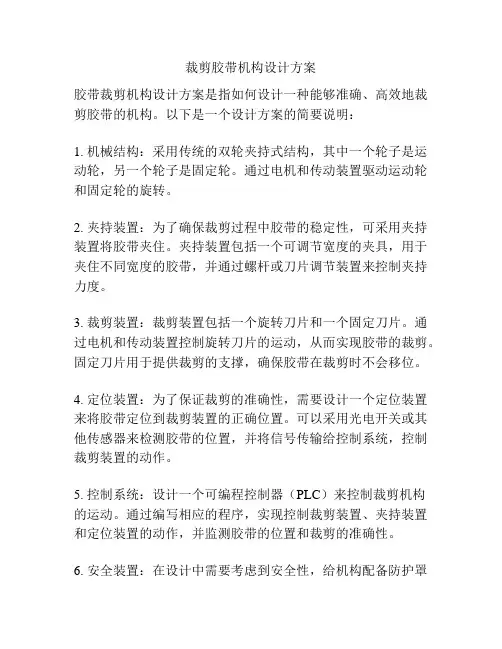 裁剪胶带机构设计方案

胶带裁剪机构设计方案是指如何设计一种能够准确、高效地裁剪胶带的机构。以下是一个设计方案的简要说明：

1. 机械结构：采用传统的双轮夹持式结构，其中一个轮子是运动轮，另一个轮子是固定轮。通过电机和传动装置驱动运动轮和固定轮的旋转。

2. 夹持装置：为了确保裁剪过程中胶带的稳定性，可采用夹持装置将胶带夹住。夹持装置包括一个可调节宽度的夹具，用于夹住不同宽度的胶带，并通过螺杆或刀片调节装置来控制夹持力度。

3. 裁剪装置：裁剪装置包括一个旋转刀片和一个固定刀片。通过电机和传动装置控制旋转刀片的运动，从而实现胶带的裁剪。固定刀片用于提供裁剪的支撑，确保胶带在裁剪时不会移位。

4. 定位装置：为了保证裁剪的准确性，需要设计一个定位装置来将胶带定位到裁剪装置的正确位置。可以采用光电开关或其他传感器来检测胶带的位置，并将信号传输给控制系统，控制裁剪装置的动作。

5. 控制系统：设计一个可编程控制器（PLC）来控制裁剪机构的运动。通过编写相应的程序，实现控制裁剪装置、夹持装置和定位装置的动作，并监测胶带的位置和裁剪的准确性。

6. 安全装置：在设计中需要考虑到安全性，给机构配备防护罩